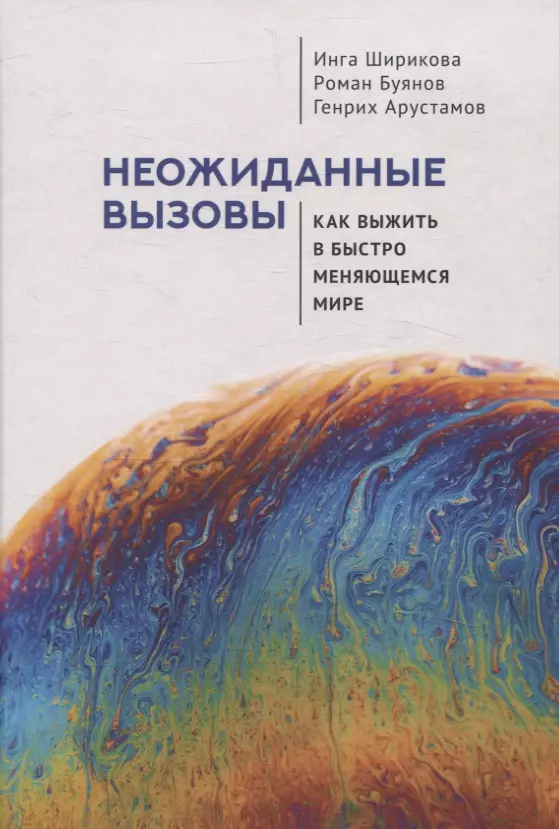 Инга Ширикова
Роман Буянов
Генрих Арустамов

НЕОЖИДАННЫЕ ВЫЗОВЫ

КАК ВЫЖИТЬ В БЫСТРО МЕНЯЮЩЕМСЯ МИРЕ